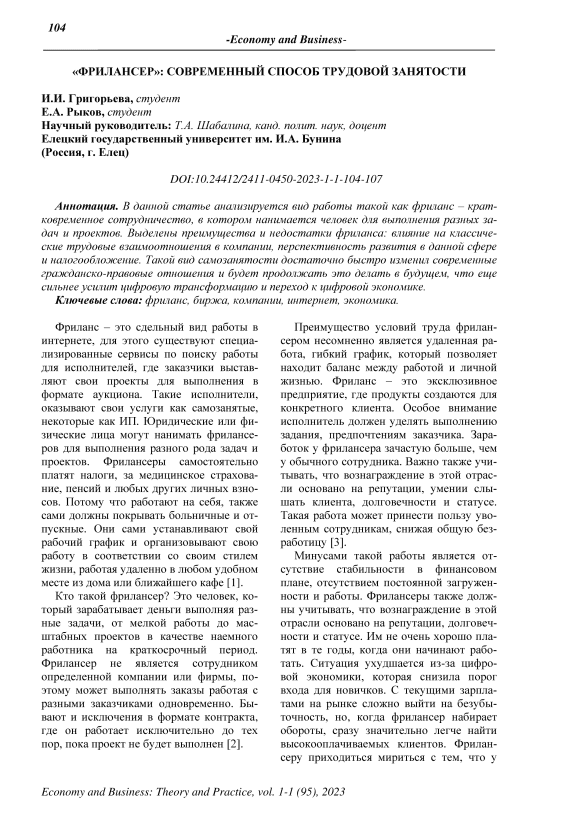 104

-Economy and Business-

«ФРИЛАНСЕР»: СОВРЕМЕННЫЙ СПОСОБ ТРУДОВОЙ ЗАНЯТОСТИ

И.И. Григорьева, студент
Е.А. Рыков, студент
Научный руководитель: Т.А. Шабалина, канд. полит. наук, доцент
Елецкий государственный университет им. И.А. Бунина
(Россия, г. Елец)

DOI:10.24412/2411-0450-2023-1-1-104-107

Аннотация. В данной статье анализируется вид работы такой как фриланс – кратковременное сотрудничество, в котором нанимается человек для выполнения разных задач и проектов. Выделены преимущества и недостатки фриланса: влияние на классические трудовые взаимоотношения в компании, перспективность развития в данной сфере и налогообложение. Такой вид самозанятости достаточно быстро изменил современные гражданско-правовые отношения и будет продолжать это делать в будущем, что еще сильнее усилит цифровую трансформацию и переход к цифровой экономике.

Ключевые слова: фриланс, биржа, компании, интернет, экономика.

Фриланс – это сдельный вид работы в интернете, для этого существуют специализированные сервисы по поиску работы для исполнителей, где заказчики выставляют свои проекты для выполнения в формате аукциона. Такие исполнители, оказывают свои услуги как самозанятые, некоторые как ИП. Юридические или физические лица могут нанимать фрилансеров для выполнения разного рода задач и проектов. Фрилансеры самостоятельно платят налоги, за медицинское страхование, пенсий и любых других личных взносов. Потому что работают на себя, также сами должны покрывать больничные и отпускные. Они сами устанавливают свой рабочий график и организовывают свою работу в соответствии со своим стилем жизни, работая удаленно в любом удобном месте из дома или ближайшего кафе [1].

Кто такой фрилансер? Это человек, который зарабатывает деньги выполняя разные задачи, от мелкой работы до масштабных проектов в качестве наемного работника на краткосрочный период. Фрилансер не является сотрудником определенной компании или фирмы, поэтому может выполнять заказы работая с разными заказчиками одновременно. Бывают и исключения в формате контракта, где он работает исключительно до тех пор, пока проект не будет выполнен [2].

Преимущество условий труда фрилансером несомненно является удаленная работа, гибкий график, который позволяет находит баланс между работой и личной жизнью. Фриланс – это эксклюзивное предприятие, где продукты создаются для конкретного клиента. Особое внимание исполнитель должен уделять выполнению задания, предпочтениям заказчика. Заработок у фрилансера зачастую больше, чем у обычного сотрудника. Важно также учитывать, что вознаграждение в этой отрасли основано на репутации, умении слышать клиента, долговечности и статусе. Такая работа может принести пользу уволенным сотрудникам, снижая общую безработицу [3].

Минусами такой работы является отсутствие стабильности в финансовом плане, отсутствием постоянной загруженности и работы. Фрилансеры также должны учитывать, что вознаграждение в этой отрасли основано на репутации, долговечности и статусе. Им не очень хорошо платят в те годы, когда они начинают работать. Ситуация ухудшается из-за цифровой экономики, которая снизила порог входа для новичков. С текущими зарплатами на рынке сложно выйти на безубыточность, но, когда фрилансер набирает обороты, сразу значительно легче найти высокооплачиваемых клиентов. Фрилансеру приходиться мириться с тем, что у

Economy and Business: Theory and Practice, vol. 1-1 (95), 2023